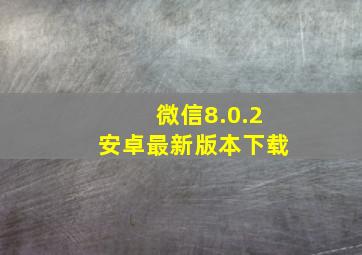 微信8.0.2
安卓最新版本下载